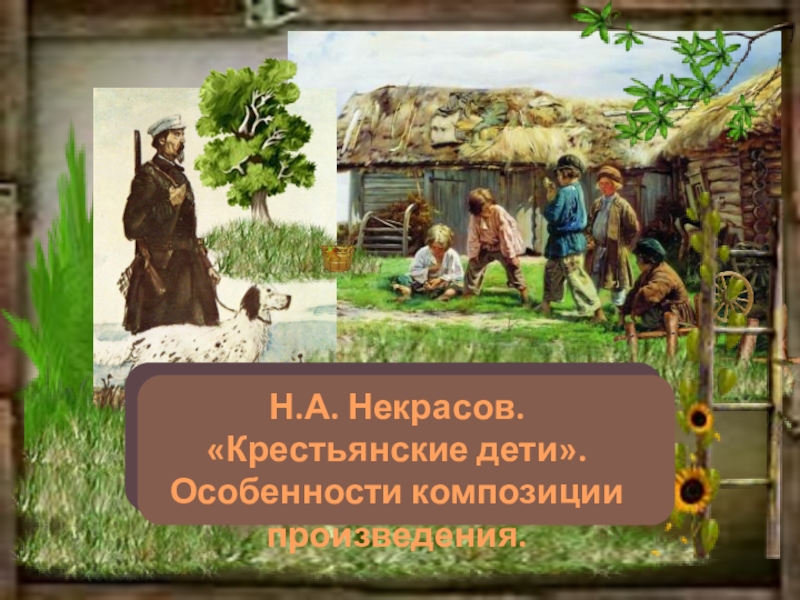 Н.А. Некрасов.
«Крестьянские дети».
Особенности композиции
произведения.